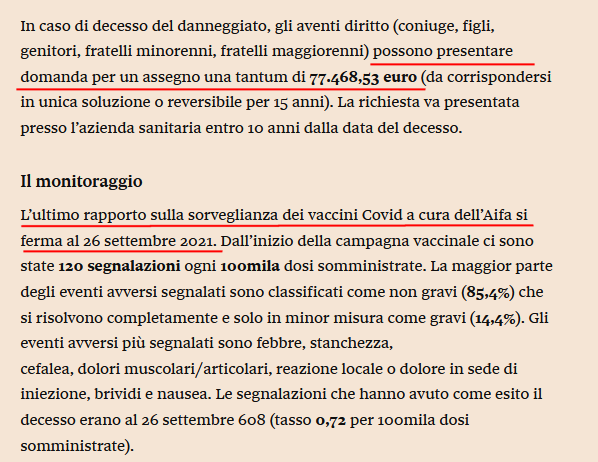 In caso di decesso del danneggiato, gli aventi diritto (coniuge, figli, genitori, fratelli minorenni, fratelli maggiorenni) possono presentare domanda per un assegno una tantum di 77.468,53 euro (da corrispondersi in unica soluzione o reversibile per 15 anni). La richiesta va presentata presso l'azienda sanitaria entro 10 anni dalla data del decesso.

Il monitoraggio

L'ultimo rapporto sulla sorveglianza dei vaccini Covid a cura dell'Aifa si ferma al 26 settembre 2021. Dall'inizio della campagna vaccinale ci sono state 120 segnalazioni ogni 100mila dosi somministrate. La maggior parte degli eventi avversi segnalati sono classificati come non gravi (85,4%) che si risolvono completamente e solo in minor misura come gravi (14,4%). Gli eventi avversi più segnalati sono febbre, stanchezza,
cefalea, dolori muscolari/articolari, reazione locale o dolore in sede di iniezione, brividi e nausea. Le segnalazioni che hanno avuto come esito il decesso erano al 26 settembre 608 (tasso 0,72 per 100mila dosi somministrate).